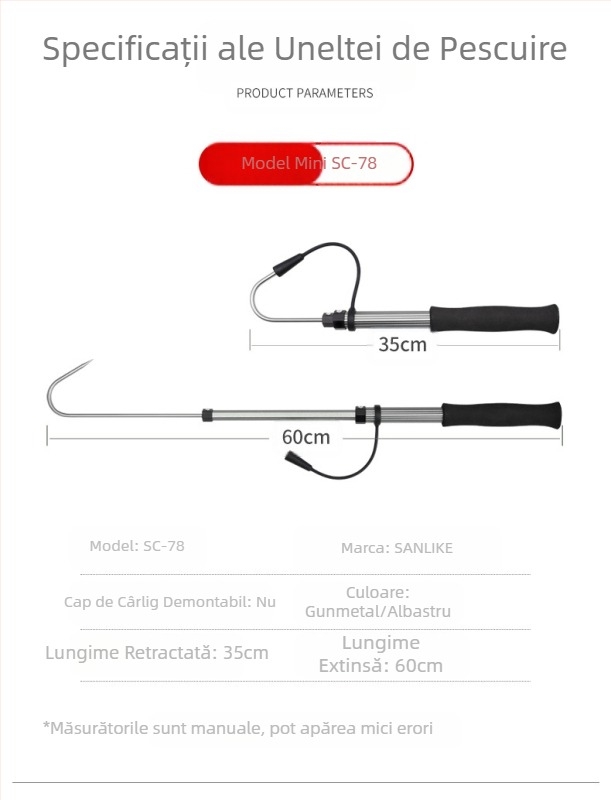 Specificații ale Uneltei de Pescuire

PRODUCT PARAMETERS

Model Mini SC-78

35cm

60cm

Model: SC-78

Marca: SANLIKE

Cap de Cârlig Demontabil: Nu

Culoare: Gunmetal/Albastru

Lungime Retractată: 35cm

Lungime Extinsă: 60cm

*Măsurătorile sunt manuale, pot apărea mici erori